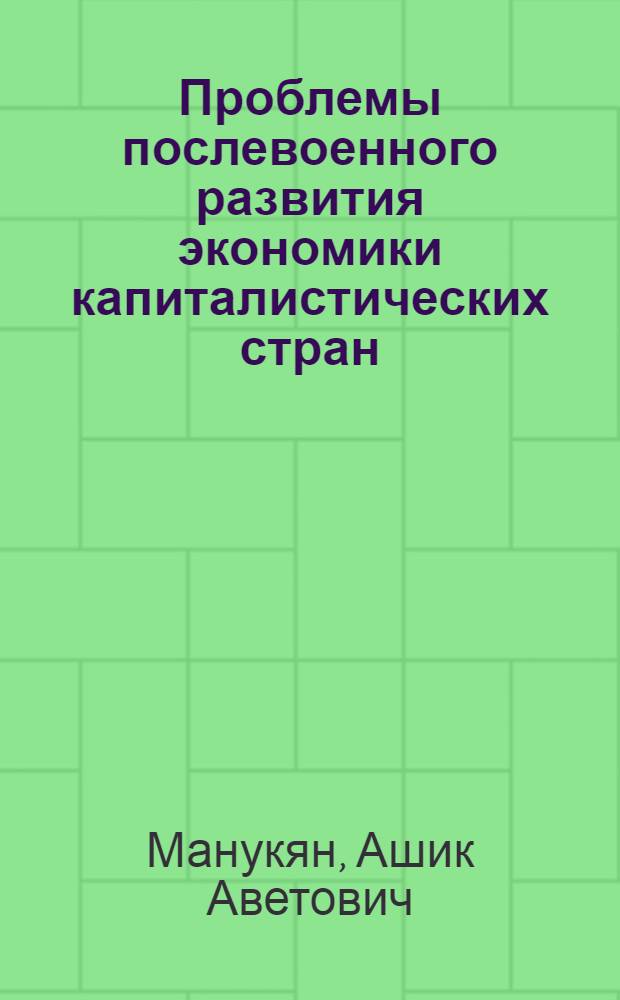 Проблемы послевоенного развития экономики капиталистических стран

Манукян, Ашик Аветович